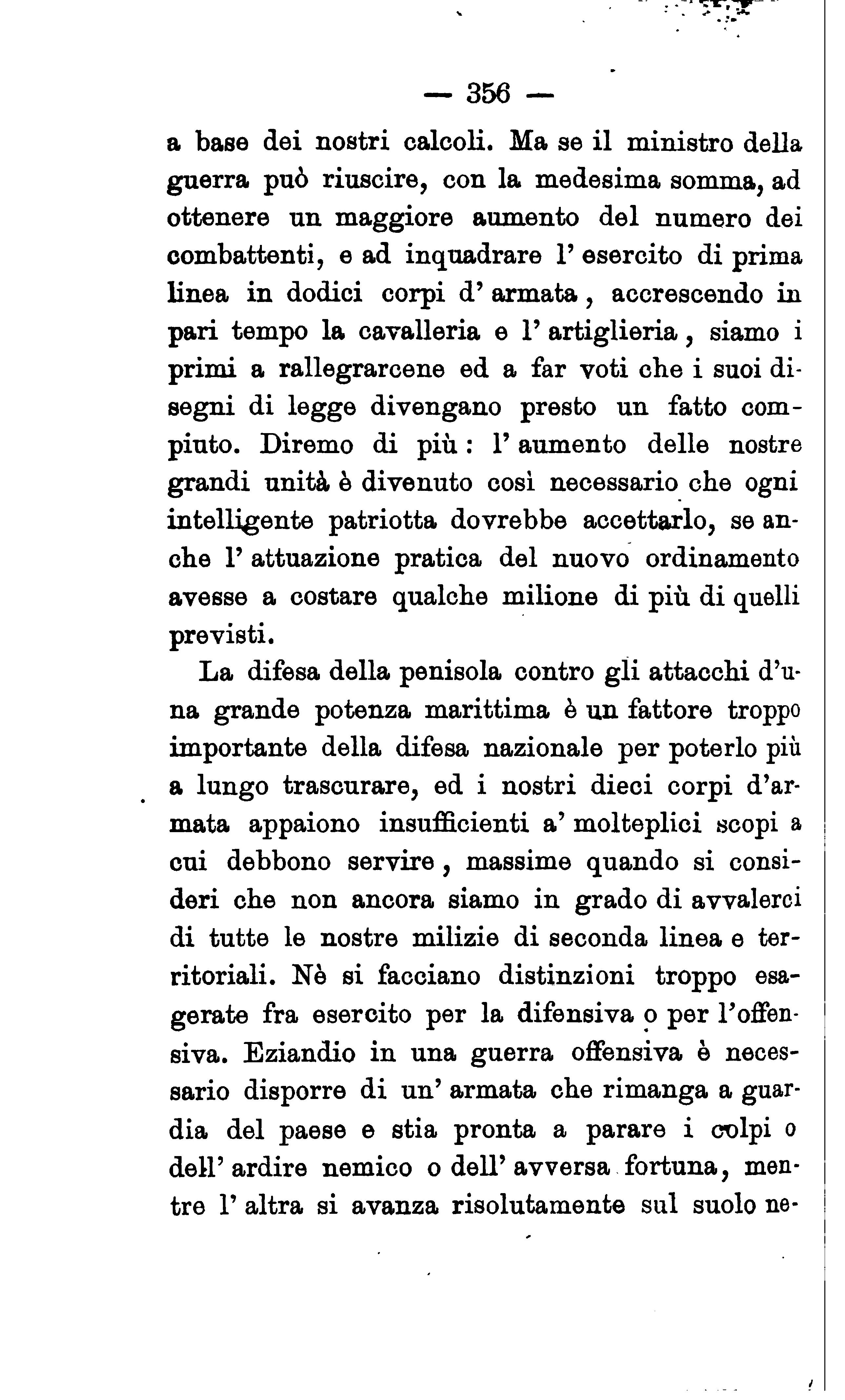 — 356 —

a base dei nostri calcoli. Ma se il ministro della guerra può riuscire, con la medesima somma, ad ottenere un maggiore aumento del numero dei combattenti, e ad inquadrare l' esercito di prima linea in dodici corpi d' armata, accrescendo in pari tempo la cavalleria e l' artiglieria, siamo i primi a rallegrarcene ed a far voti che i suoi disegni di legge divengano presto un fatto compiuto. Diremo di più: l' aumento delle nostre grandi unità è divenuto così necessario che ogni intelligente patriotta dovrebbe accettarlo, se anche l' attuazione pratica del nuovo ordinamento avesse a costare qualche milione di più di quelli previsti.

La difesa della penisola contro gli attacchi d'una grande potenza marittima è un fattore troppo importante della difesa nazionale per poterlo più a lungo trascurare, ed i nostri dieci corpi d'armata appaiono insufficienti a' molteplici scopi a cui debbono servire, massime quando si consideri che non ancora siamo in grado di avvalerci di tutte le nostre milizie di seconda linea e territoriali. Nè si facciano distinzioni troppo esagerate fra esercito per la difensiva o per l'offensiva. Eziandio in una guerra offensiva è necessario disporre di un' armata che rimanga a guardia del paese e stia pronta a parare i colpi o dell' ardire nemico o dell' avversa fortuna, mentre l' altra si avanza risolutamente sul suolo ne-